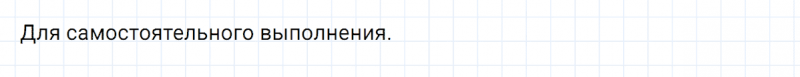 Для самостоятельного выполнения.